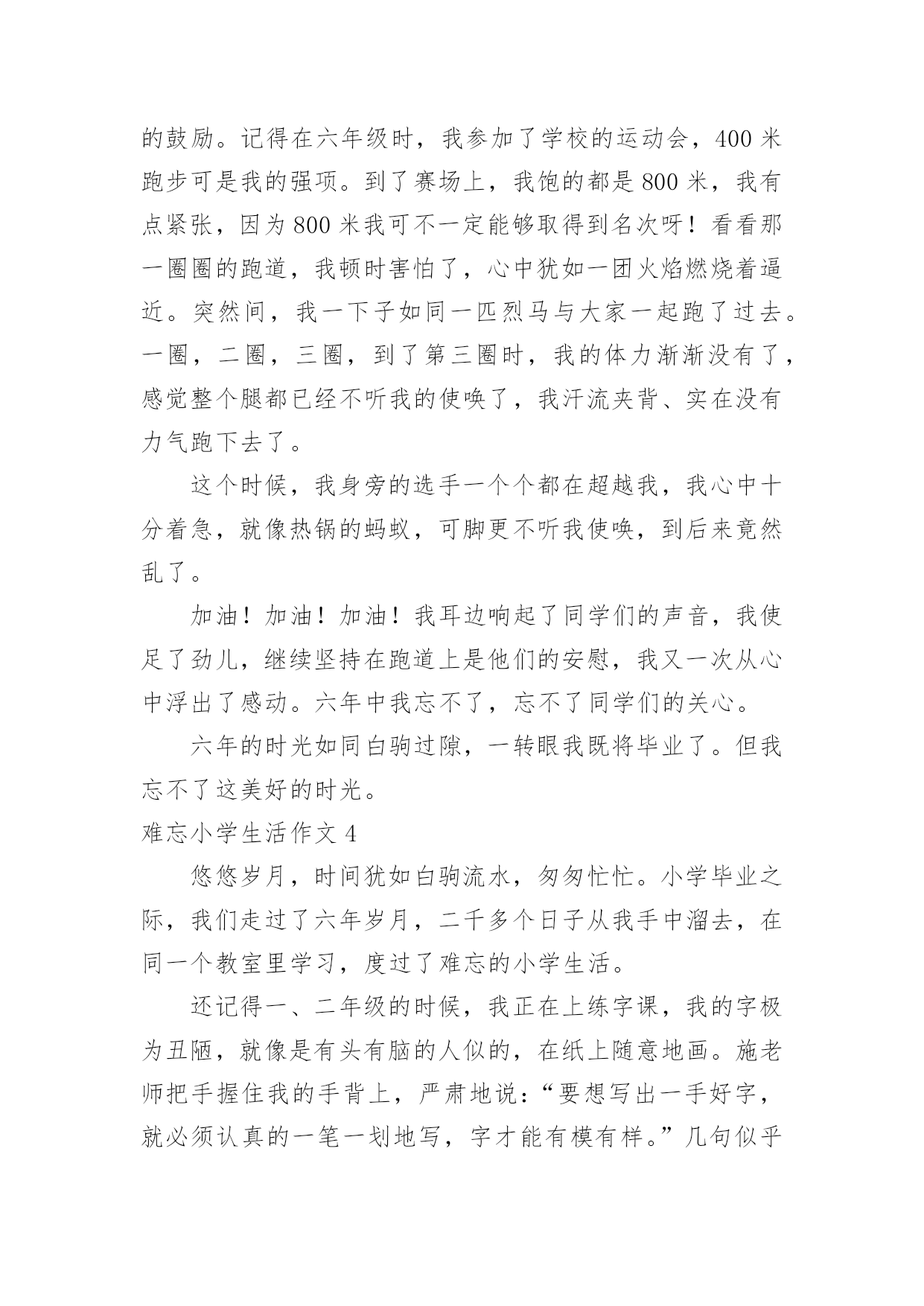 的鼓励。记得在六年级时，我参加了学校的运动会，400 米跑步可是我的强项。到了赛场上，我饱的都是 800 米，我有点紧张，因为 800 米我可不一定能够取得到名次呀！看看那一圈圈的跑道，我顿时害怕了，心中犹如一团火焰燃烧着逼近。突然间，我一下子如同一匹烈马与大家一起跑了过去。一圈，二圈，三圈，到了第三圈时，我的体力渐渐没有了，感觉整个腿都已经不听我的使唤了，我汗流夹背、实在没有力气跑下去了。

这个时候，我身旁的选手一个个都在超越我，我心中十分着急，就像热锅的蚂蚁，可脚更不听我使唤，到后来竟然乱了。

加油！加油！加油！我耳边响起了同学们的声音，我使足了劲儿，继续坚持在跑道上是他们的安慰，我又一次从心中浮出了感动。六年中我忘不了，忘不了同学们的关心。

六年的时光如同白驹过隙，一转眼我既将毕业了。但我忘不了这美好的时光。

难忘小学生活作文 4

悠悠岁月，时间犹如白驹流水，匆匆忙忙。小学毕业之际，我们走过了六年岁月，二千多个日子从我手中溜去，在同一个教室里学习，度过了难忘的小学生活。

还记得一、二年级的时候，我正在上练字课，我的字极为丑陋，就像是有头有脑的人似的，在纸上随意地画。施老师把手握住我的手背上，严肃地说：“要想写出一手好字，就必须认真的一笔一划地写，字才能有模有样。”几句似乎